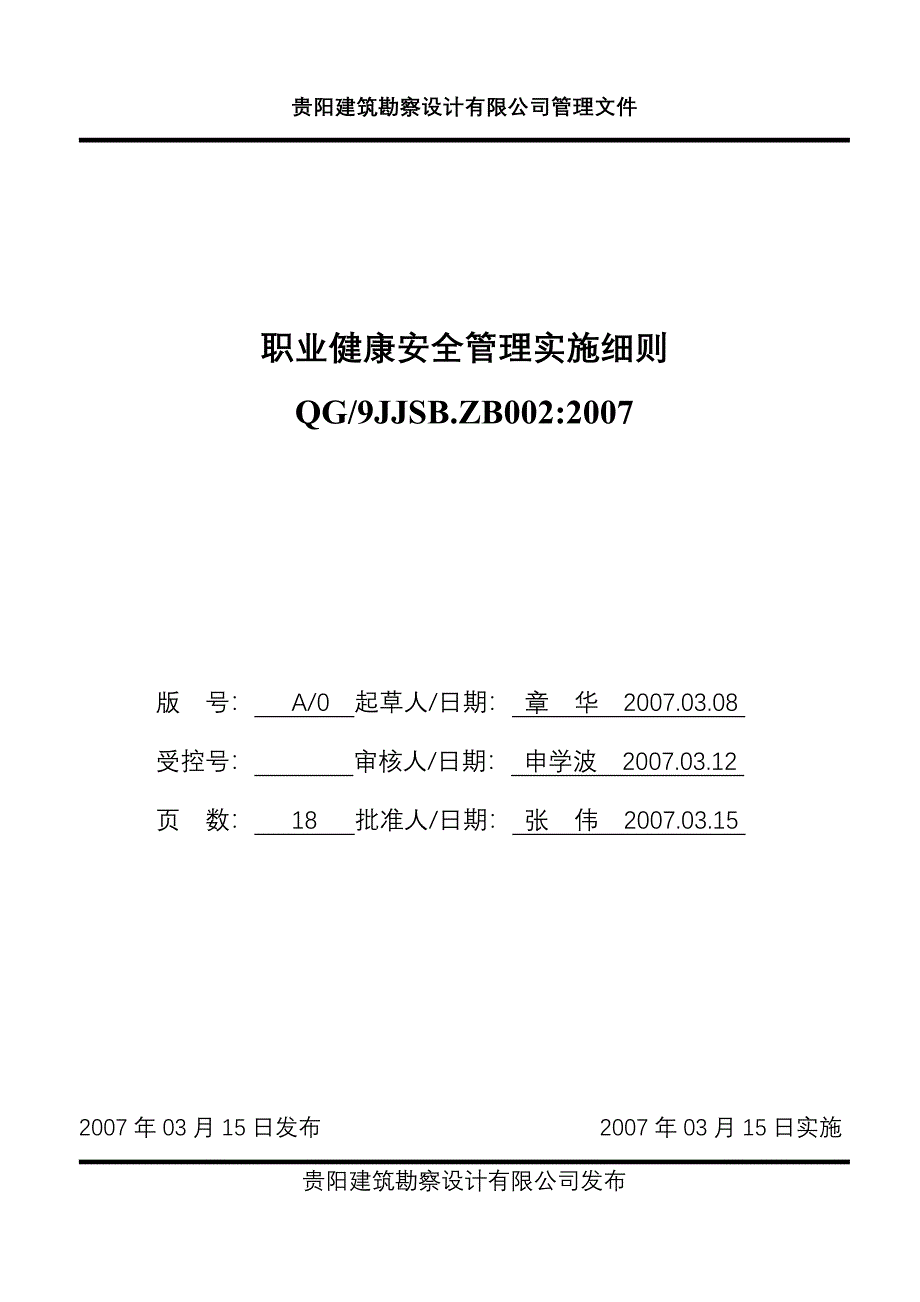 贵阳建筑勘察设计有限公司管理文件

职业健康安全管理实施细则

QG/9JJSB.ZB002:2007

版　号: A/0 起草人/日期: 章　华　2007.03.08

受控号: 审核人/日期: 申学波　2007.03.12

页　数: 18 批准人/日期: 张　伟　2007.03.15

2007 年 03 月 15 日发布　2007 年 03 月 15 日实施

贵阳建筑勘察设计有限公司发布